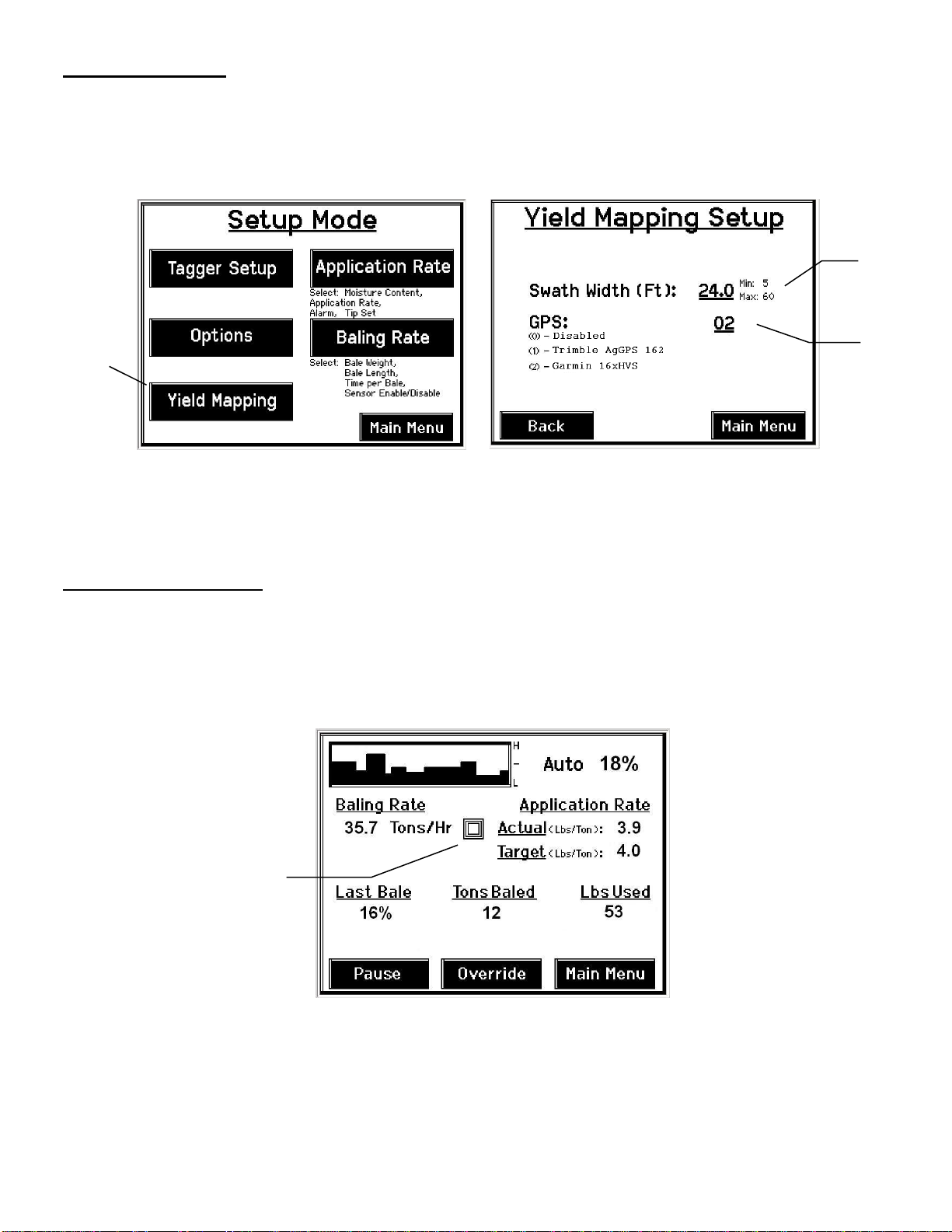 Setup Mode

Tagger Setup

Application Rate

Select: Moisture Content, Application Rate, Alarm, Tip Set

Options

Baling Rate

Select: Bale Weight, Bale Length, Time per Bale, Sensor Enable/Disable

Yield Mapping

Main Menu

Yield Mapping Setup

Swath Width (Ft): 24.0 Min: 5 Max: 60

GPS: 02

(0) - Disabled
(1) - Trimble AgGPS 162
(2) - Garmin 16xHVS

Back

Main Menu

H
-
L

Auto 18%

Baling Rate

35.7 Tons/Hr

Application Rate

Actual (Lbs/Ton): 3.9

Target (Lbs/Ton): 4.0

Last Bale
16%

Tons Baled
12

Lbs Used
53

Pause

Override

Main Menu